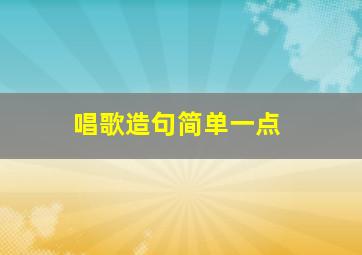 唱歌造句简单一点